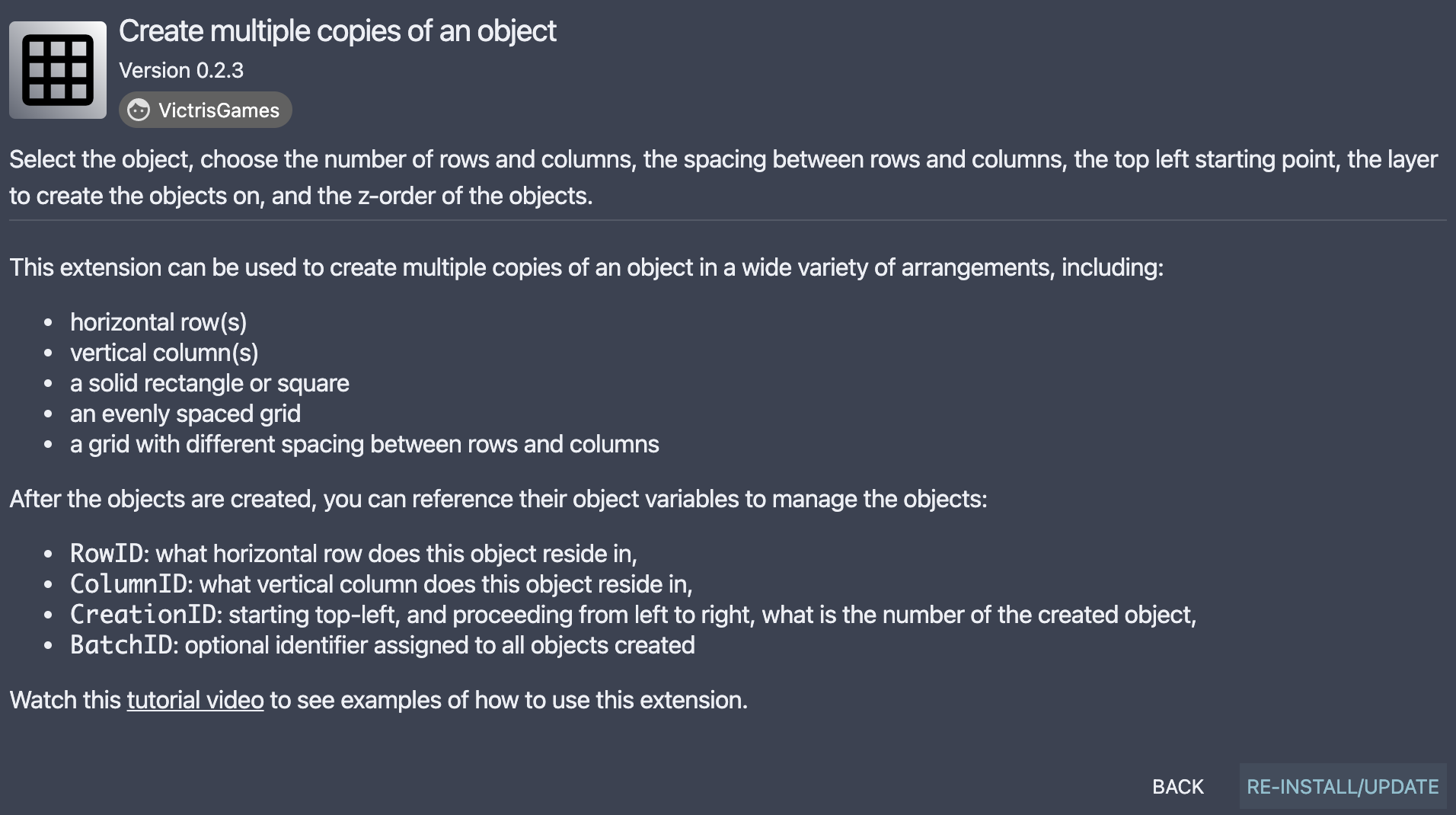 Create multiple copies of an object

Version 0.2.3

VictrisGames

Select the object, choose the number of rows and columns, the spacing between rows and columns, the top left starting point, the layer to create the objects on, and the z-order of the objects.

This extension can be used to create multiple copies of an object in a wide variety of arrangements, including:

- horizontal row(s)
- vertical column(s)
- a solid rectangle or square
- an evenly spaced grid
- a grid with different spacing between rows and columns

After the objects are created, you can reference their object variables to manage the objects:

- RowID: what horizontal row does this object reside in,
- ColumnID: what vertical column does this object reside in,
- CreationID: starting top-left, and proceeding from left to right, what is the number of the created object,
- BatchID: optional identifier assigned to all objects created

Watch this tutorial video to see examples of how to use this extension.

BACK RE-INSTALL/UPDATE